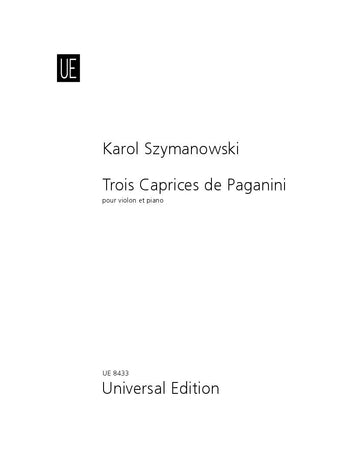 UE

Karol Szymanowski

Trois Caprices de Paganini
pour violon et piano

UE 8433
Universal Edition